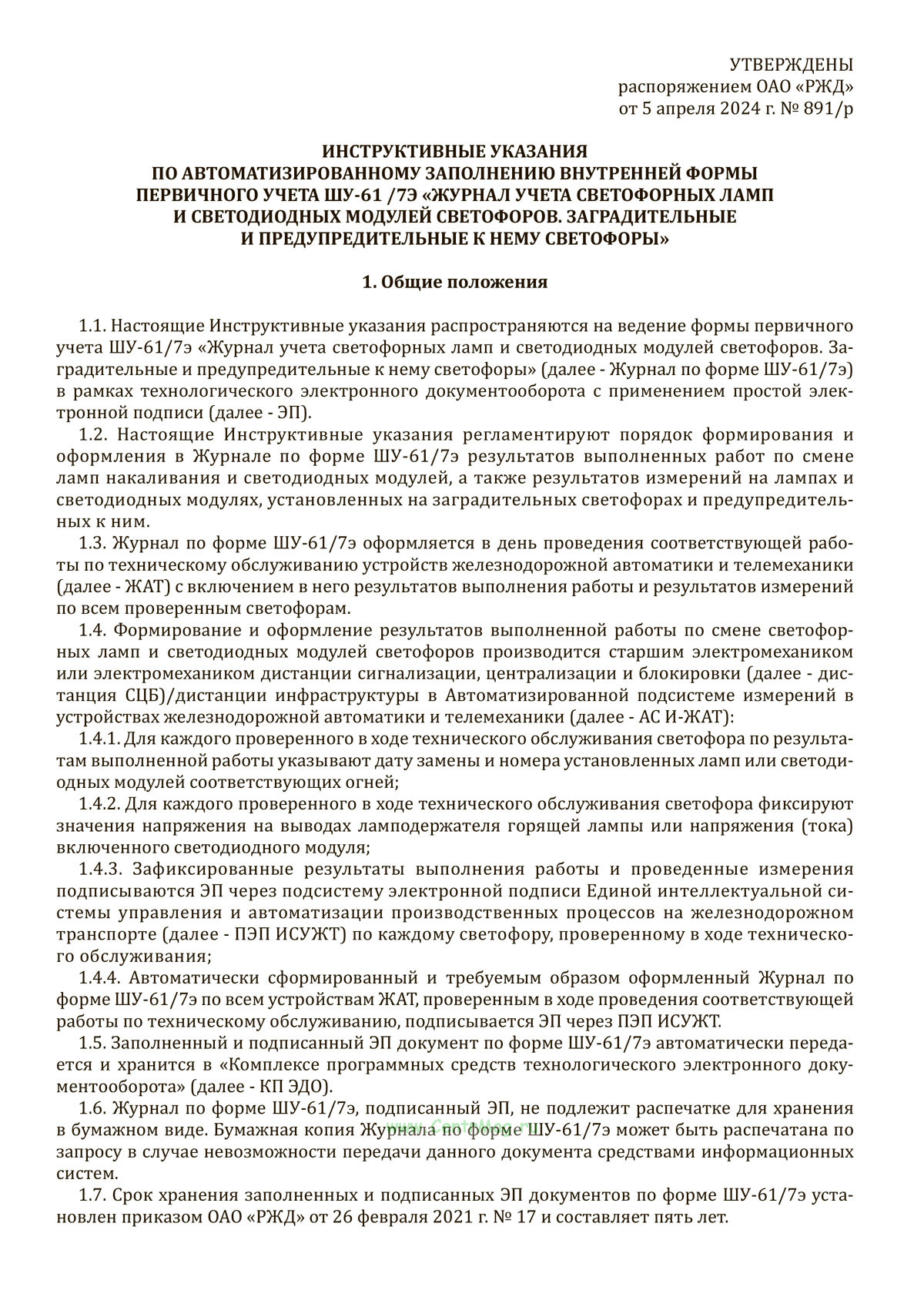 УТВЕРЖДЕНЫ
распоряжением ОАО «РЖД»
от 5 апреля 2024 г. № 891/р

ИНСТРУКТИВНЫЕ УКАЗАНИЯ
ПО АВТОМАТИЗИРОВАННОМУ ЗАПОЛНЕНИЮ ВНУТРЕННЕЙ ФОРМЫ ПЕРВИЧНОГО УЧЕТА ШУ-61 /7Э «ЖУРНАЛ УЧЕТА СВЕТОФОРНЫХ ЛАМП И СВЕТОДИОДНЫХ МОДУЛЕЙ СВЕТОФОРОВ. ЗАГРАДИТЕЛЬНЫЕ И ПРЕДУПРЕДИТЕЛЬНЫЕ К НЕМУ СВЕТОФОРЫ»

1. Общие положения

1.1. Настоящие Инструктивные указания распространяются на ведение формы первичного учета ШУ-61/7э «Журнал учета светофорных ламп и светодиодных модулей светофоров. Заградительные и предупредительные к нему светофоры» (далее - Журнал по форме ШУ-61/7э) в рамках технологического электронного документооборота с применением простой электронной подписи (далее - ЭП).

1.2. Настоящие Инструктивные указания регламентируют порядок формирования и оформления в Журнале по форме ШУ-61/7э результатов выполненных работ по смене ламп накаливания и светодиодных модулей, а также результатов измерений на лампах и светодиодных модулях, установленных на заградительных светофорах и предупредительных к ним.

1.3. Журнал по форме ШУ-61/7э оформляется в день проведения соответствующей работы по техническому обслуживанию устройств железнодорожной автоматики и телемеханики (далее - ЖАТ) с включением в него результатов выполнения работы и результатов измерений по всем проверенным светофорам.

1.4. Формирование и оформление результатов выполненной работы по смене светофорных ламп и светодиодных модулей светофоров производится старшим электромехаником или электромехаником дистанции сигнализации, централизации и блокировки (далее - дистанция СЦБ)/дистанции инфраструктуры в Автоматизированной подсистеме измерений в устройствах железнодорожной автоматики и телемеханики (далее - АС И-ЖАТ):

1.4.1. Для каждого проверенного в ходе технического обслуживания светофора по результатам выполненной работы указывают дату замены и номера установленных ламп или светодиодных модулей соответствующих огней;

1.4.2. Для каждого проверенного в ходе технического обслуживания светофора фиксируют значения напряжения на выводах ламподержателя горящей лампы или напряжения (тока) включенного светодиодного модуля;

1.4.3. Зафиксированные результаты выполнения работы и проведенные измерения подписываются ЭП через подсистему электронной подписи Единой интеллектуальной системы управления и автоматизации производственных процессов на железнодорожном транспорте (далее - ПЭП ИСУЖТ) по каждому светофору, проверенному в ходе технического обслуживания;

1.4.4. Автоматически сформированный и требуемым образом оформленный Журнал по форме ШУ-61/7э по всем устройствам ЖАТ, проверенным в ходе проведения соответствующей работы по техническому обслуживанию, подписывается ЭП через ПЭП ИСУЖТ.

1.5. Заполненный и подписанный ЭП документ по форме ШУ-61/7э автоматически передается и хранится в «Комплексе программных средств технологического электронного документооборота» (далее - КП ЭДО).

1.6. Журнал по форме ШУ-61/7э, подписанный ЭП, не подлежит распечатке для хранения в бумажном виде. Бумажная копия Журнала по форме ШУ-61/7э может быть распечатана по запросу в случае невозможности передачи данного документа средствами информационных систем.

1.7. Срок хранения заполненных и подписанных ЭП документов по форме ШУ-61/7э установлен приказом ОАО «РЖД» от 26 февраля 2021 г. № 17 и составляет пять лет.